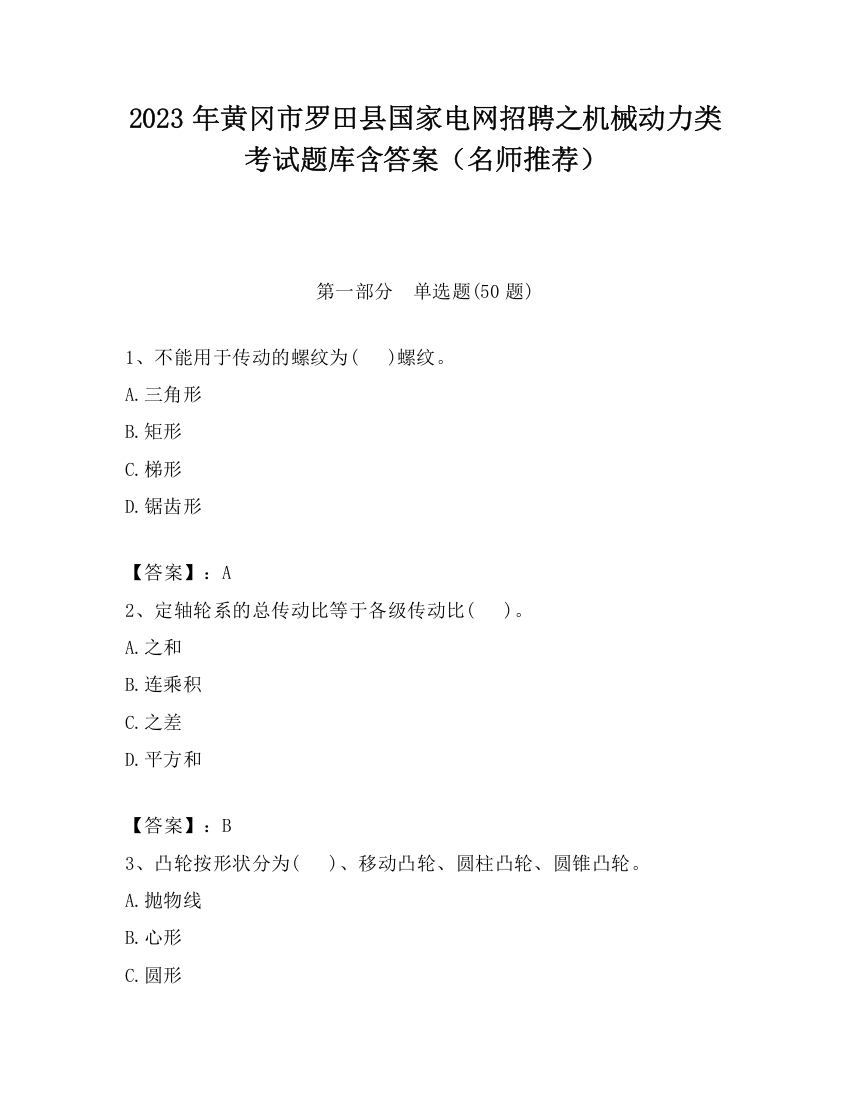 2023 年黄冈市罗田县国家电网招聘之机械动力类考试题库含答案（名师推荐）

第一部分　单选题(50 题)

1、不能用于传动的螺纹为(　　)螺纹。

A.三角形

B.矩形

C.梯形

D.锯齿形

【答案】：A

2、定轴轮系的总传动比等于各级传动比(　　)。

A.之和

B.连乘积

C.之差

D.平方和

【答案】：B

3、凸轮按形状分为(　　)、移动凸轮、圆柱凸轮、圆锥凸轮。

A.抛物线

B.心形

C.圆形